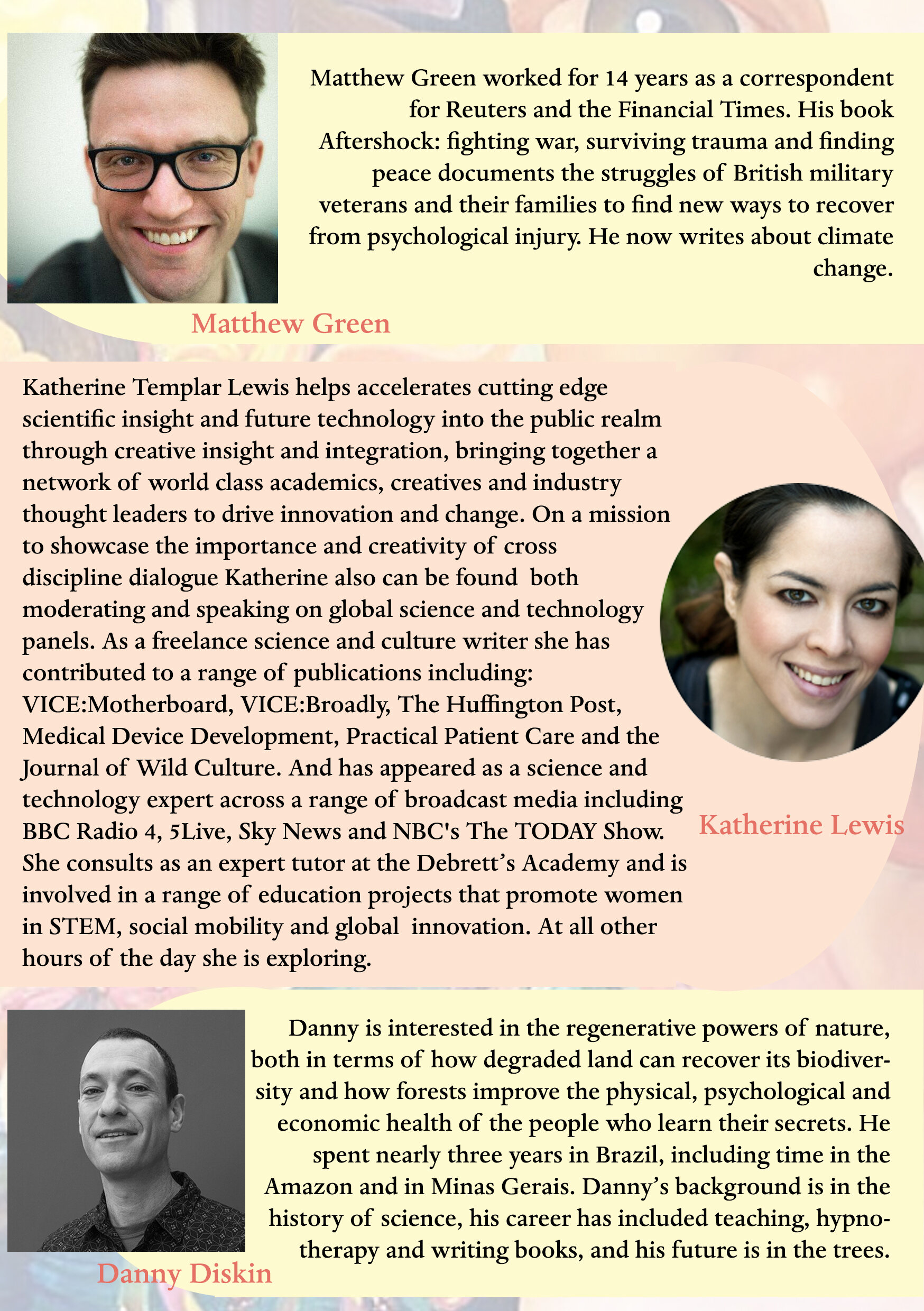 Matthew Green worked for 14 years as a correspondent for Reuters and the Financial Times. His book Aftershock: fighting war, surviving trauma and finding peace documents the struggles of British military veterans and their families to find new ways to recover from psychological injury. He now writes about climate change.

Matthew Green

Katherine Templar Lewis helps accelerates cutting edge scientific insight and future technology into the public realm through creative insight and integration, bringing together a network of world class academics, creatives and industry thought leaders to drive innovation and change. On a mission to showcase the importance and creativity of cross discipline dialogue Katherine also can be found both moderating and speaking on global science and technology panels. As a freelance science and culture writer she has contributed to a range of publications including: VICE:Motherboard, VICE:Broadly, The Huffington Post, Medical Device Development, Practical Patient Care and the Journal of Wild Culture. And has appeared as a science and technology expert across a range of broadcast media including BBC Radio 4, 5Live, Sky News and NBC's The TODAY Show. She consults as an expert tutor at the Debrett's Academy and is involved in a range of education projects that promote women in STEM, social mobility and global innovation. At all other hours of the day she is exploring.

Katherine Lewis

Danny is interested in the regenerative powers of nature, both in terms of how degraded land can recover its biodiversity and how forests improve the physical, psychological and economic health of the people who learn their secrets. He spent nearly three years in Brazil, including time in the Amazon and in Minas Gerais. Danny's background is in the history of science, his career has included teaching, hypnotherapy and writing books, and his future is in the trees.

Danny Diskin